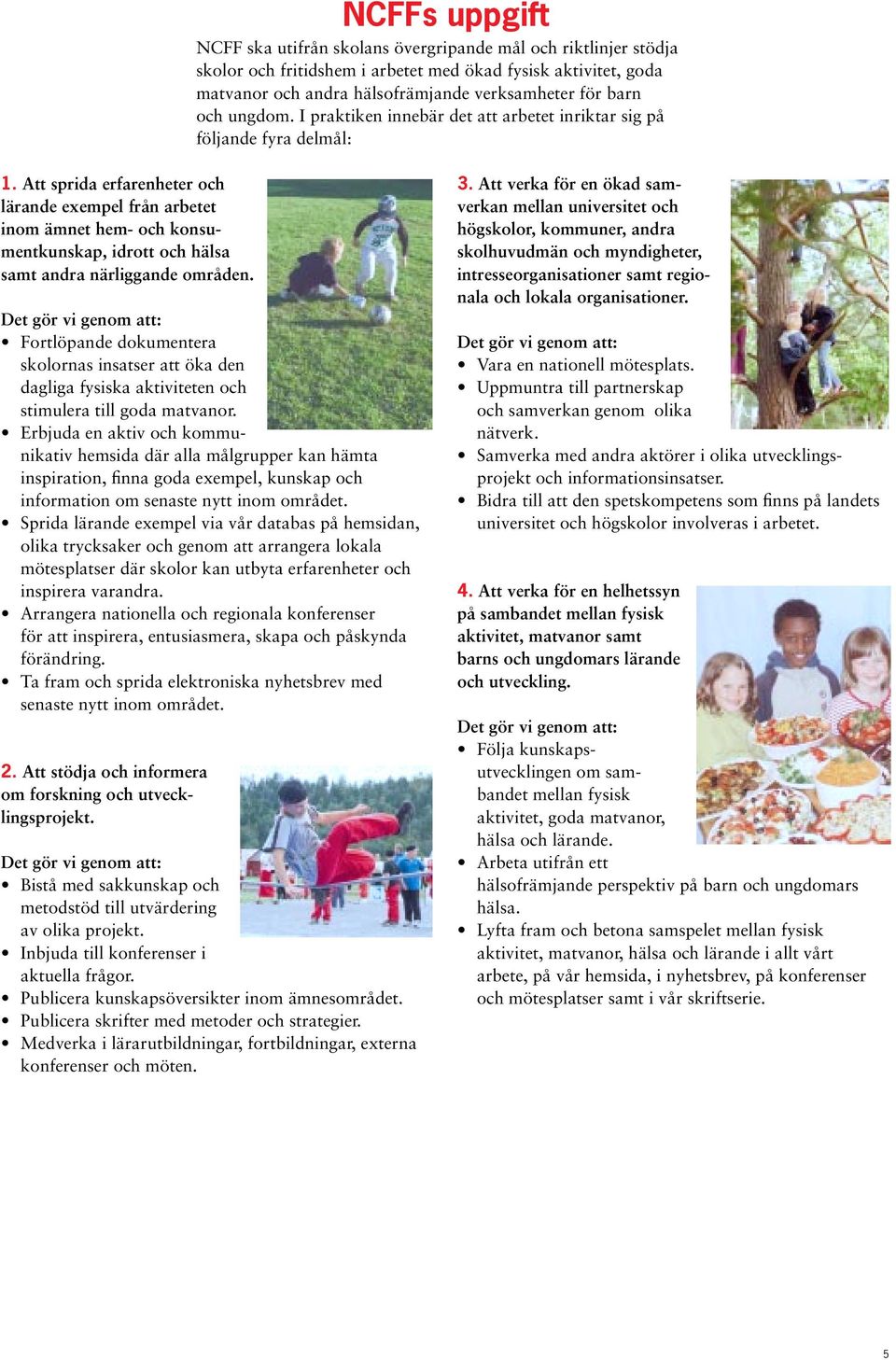 NCFFs uppgift

NCFF ska utifrån skolans övergripande mål och riktlinjer stödja skolor och fritidshem i arbetet med ökad fysisk aktivitet, goda matvanor och andra hälsofrämjande verksamheter för barn och ungdom. I praktiken innebär det att arbetet inriktar sig på följande fyra delmål:

1. Att sprida erfarenheter och lärande exempel från arbetet inom ämnet hem- och konsumentkunskap, idrott och hälsa samt andra närliggande områden.

Det gör vi genom att:
• Fortlöpande dokumentera skolornas insatser att öka den dagliga fysiska aktiviteten och stimulera till goda matvanor.
• Erbjuda en aktiv och kommunikativ hemsida där alla målgrupper kan hämta inspiration, finna goda exempel, kunskap och information om senaste nytt inom området.
• Sprida lärande exempel via vår databas på hemsidan, olika trycksaker och genom att arrangera lokala mötesplatser där skolor kan utbyta erfarenheter och inspirera varandra.
• Arrangera nationella och regionala konferenser för att inspirera, entusiasmera, skapa och påskynda förändring.
• Ta fram och sprida elektroniska nyhetsbrev med senaste nytt inom området.

2. Att stödja och informera om forskning och utvecklingsprojekt.

Det gör vi genom att:
• Bistå med sakkunskap och metodstöd till utvärdering av olika projekt.
• Inbjuda till konferenser i aktuella frågor.
• Publicera kunskapsöversikter inom ämnesområdet.
• Publicera skrifter med metoder och strategier.
• Medverka i lärarutbildningar, fortbildningar, externa konferenser och möten.

3. Att verka för en ökad samverkan mellan universitet och högskolor, kommuner, andra skolhuvudmän och myndigheter, intresseorganisationer samt regionala och lokala organisationer.

Det gör vi genom att:
• Vara en nationell mötesplats.
• Uppmuntra till partnerskap och samverkan genom olika nätverk.
• Samverka med andra aktörer i olika utvecklingsprojekt och informationsinsatser.
• Bidra till att den spetskompetens som finns på landets universitet och högskolor involveras i arbetet.

4. Att verka för en helhetssyn på sambandet mellan fysisk aktivitet, matvanor samt barns och ungdomars lärande och utveckling.

Det gör vi genom att:
• Följa kunskapsutvecklingen om sambandet mellan fysisk aktivitet, goda matvanor, hälsa och lärande.
• Arbeta utifrån ett hälsofrämjande perspektiv på barn och ungdomars hälsa.
• Lyfta fram och betona samspelet mellan fysisk aktivitet, matvanor, hälsa och lärande i allt vårt arbete, på vår hemsida, i nyhetsbrev, på konferenser och mötesplatser samt i vår skriftserie.

5